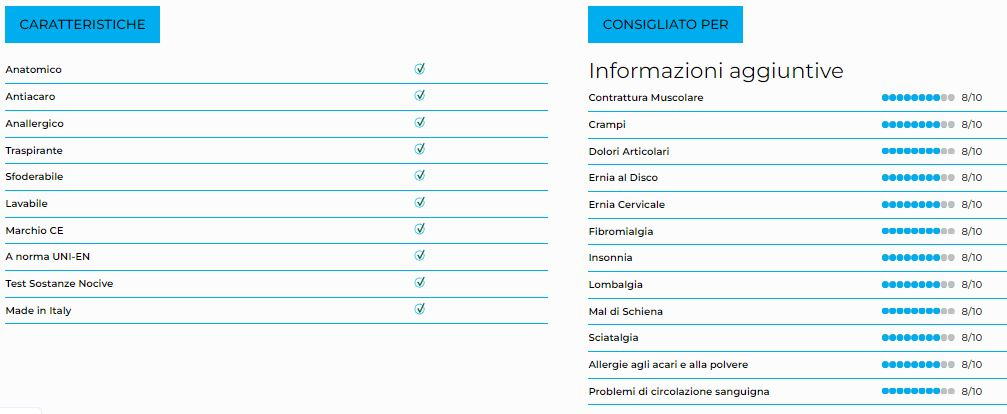 CARATTERISTICHE

| | |
|---|---|
| Anatomico | ✓ |
| Antiacaro | ✓ |
| Anallergico | ✓ |
| Traspirante | ✓ |
| Sfoderabile | ✓ |
| Lavabile | ✓ |
| Marchio CE | ✓ |
| A norma UNI-EN | ✓ |
| Test Sostanze Nocive | ✓ |
| Made in Italy | ✓ |

CONSIGLIATO PER

Informazioni aggiuntive

| | |
|---|---|
| Contrattura Muscolare | 8/10 |
| Crampi | 8/10 |
| Dolori Articolari | 8/10 |
| Ernia al Disco | 8/10 |
| Ernia Cervicale | 8/10 |
| Fibromialgia | 8/10 |
| Insonnia | 8/10 |
| Lombalgia | 8/10 |
| Mal di Schiena | 8/10 |
| Sciatalgia | 8/10 |
| Allergie agli acari e alla polvere | 8/10 |
| Problemi di circolazione sanguigna | 8/10 |